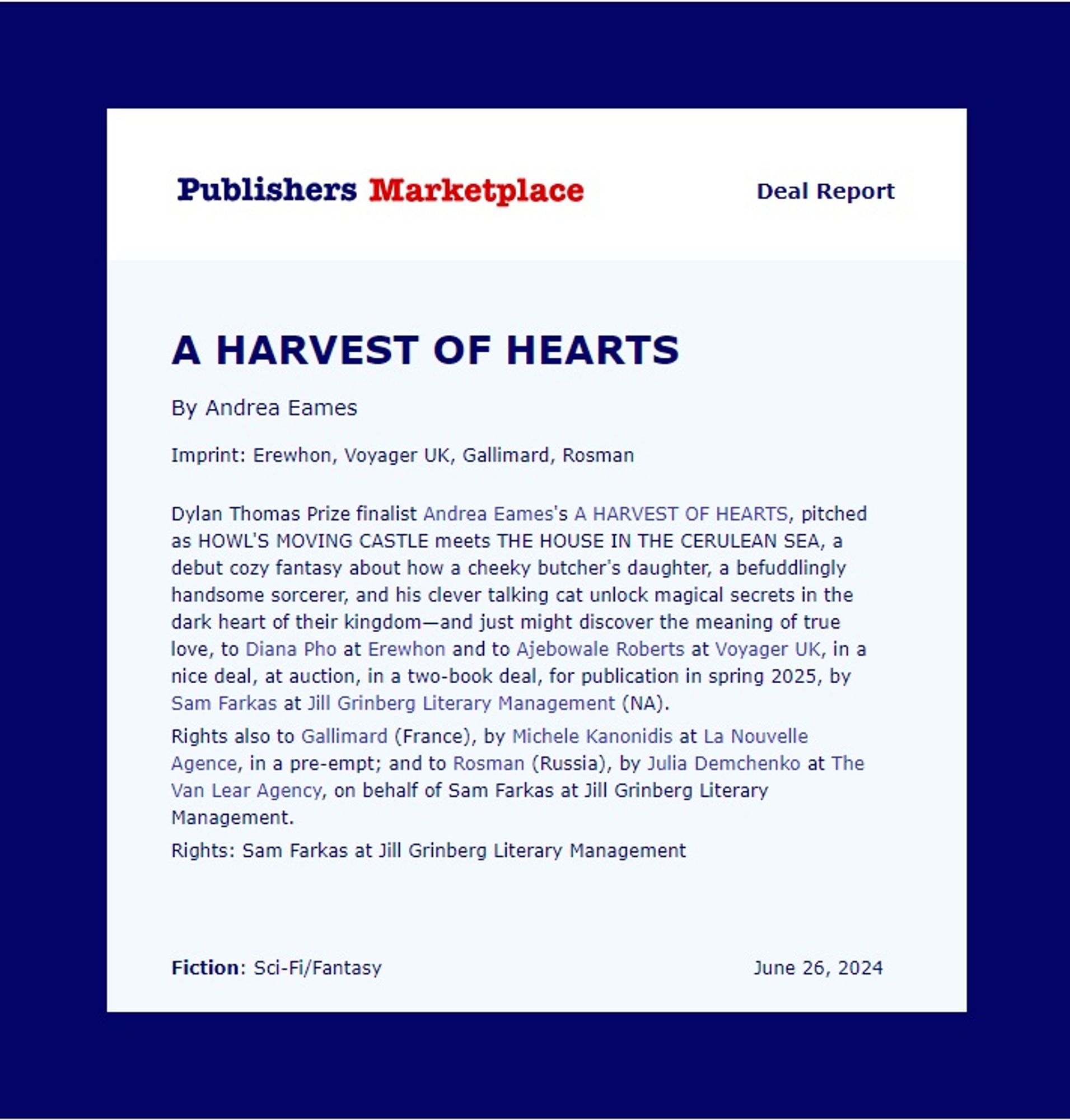 Publishers Marketplace

Deal Report

A HARVEST OF HEARTS

By Andrea Eames

Imprint: Erewhon, Voyager UK, Gallimard, Rosman

Dylan Thomas Prize finalist Andrea Eames's A HARVEST OF HEARTS, pitched as HOWL'S MOVING CASTLE meets THE HOUSE IN THE CERULEAN SEA, a debut cozy fantasy about how a cheeky butcher's daughter, a befuddlingly handsome sorcerer, and his clever talking cat unlock magical secrets in the dark heart of their kingdom—and just might discover the meaning of true love, to Diana Pho at Erewhon and to Ajebowale Roberts at Voyager UK, in a nice deal, at auction, in a two-book deal, for publication in spring 2025, by Sam Farkas at Jill Grinberg Literary Management (NA).

Rights also to Gallimard (France), by Michele Kanonidis at La Nouvelle Agence, in a pre-empt; and to Rosman (Russia), by Julia Demchenko at The Van Lear Agency, on behalf of Sam Farkas at Jill Grinberg Literary Management.

Rights: Sam Farkas at Jill Grinberg Literary Management

Fiction: Sci-Fi/Fantasy

June 26, 2024